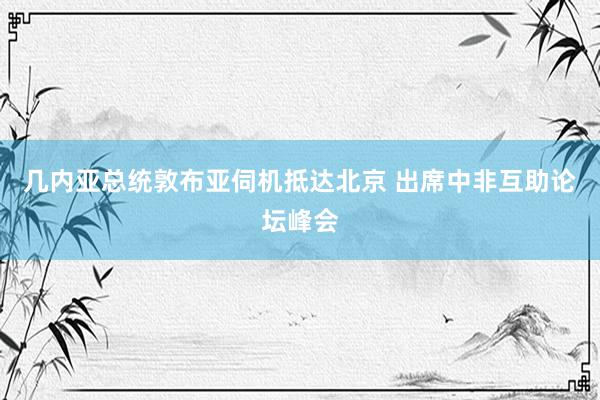 几内亚总统敦布亚伺机抵达北京 出席中非互助论坛峰会